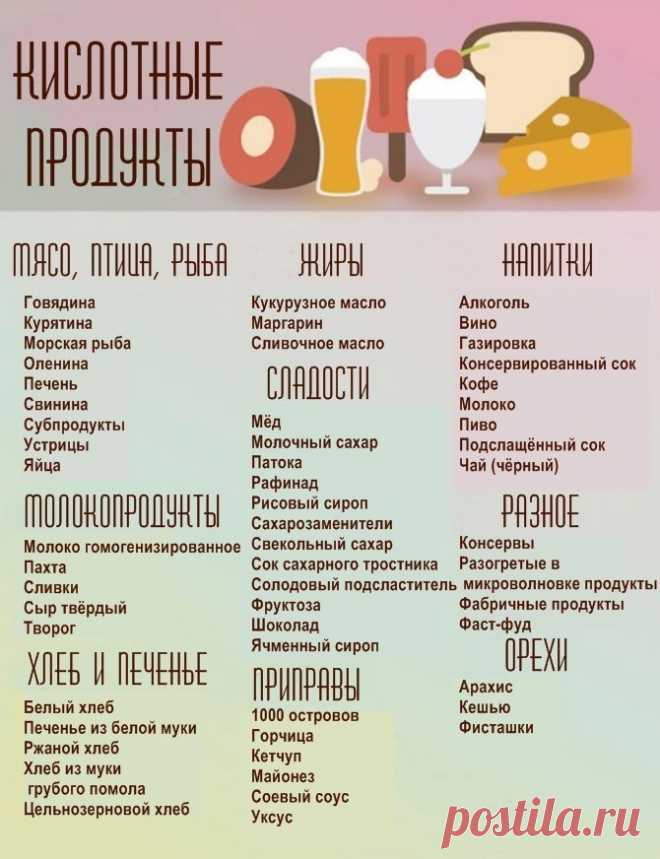 КИСЛОТНЫЕ ПРОДУКТЫ

МЯСО, ПТИЦА, РЫБА
Говядина
Курятина
Морская рыба
Оленина
Печень
Свинина
Субпродукты
Устрицы
Яйца

МОЛОКОПРОДУКТЫ
Молоко гомогенизированное
Пахта
Сливки
Сыр твёрдый
Творог

ХЛЕБ И ПЕЧЕНЬЕ
Белый хлеб
Печенье из белой муки
Ржаной хлеб
Хлеб из муки грубого помола
Цельнозерновой хлеб

ЖИРЫ
Кукурузное масло
Маргарин
Сливочное масло

СЛАДОСТИ
Мёд
Молочный сахар
Патока
Рафинад
Рисовый сироп
Сахарозаменители
Свекольный сахар
Сок сахарного тростника
Солодовый подсластитель
Фруктоза
Шоколад
Ячменный сироп

ПРИПРАВЫ
1000 островов
Горчица
Кетчуп
Майонез
Соевый соус
Уксус

НАПИТКИ
Алкоголь
Вино
Газировка
Консервированный сок
Кофе
Молоко
Пиво
Подслащённый сок
Чай (чёрный)

РАЗНОЕ
Консервы
Разогретые в микроволновке продукты
Фабричные продукты
Фаст-фуд

ОРЕХИ
Арахис
Кешью
Фисташки

postila.ru